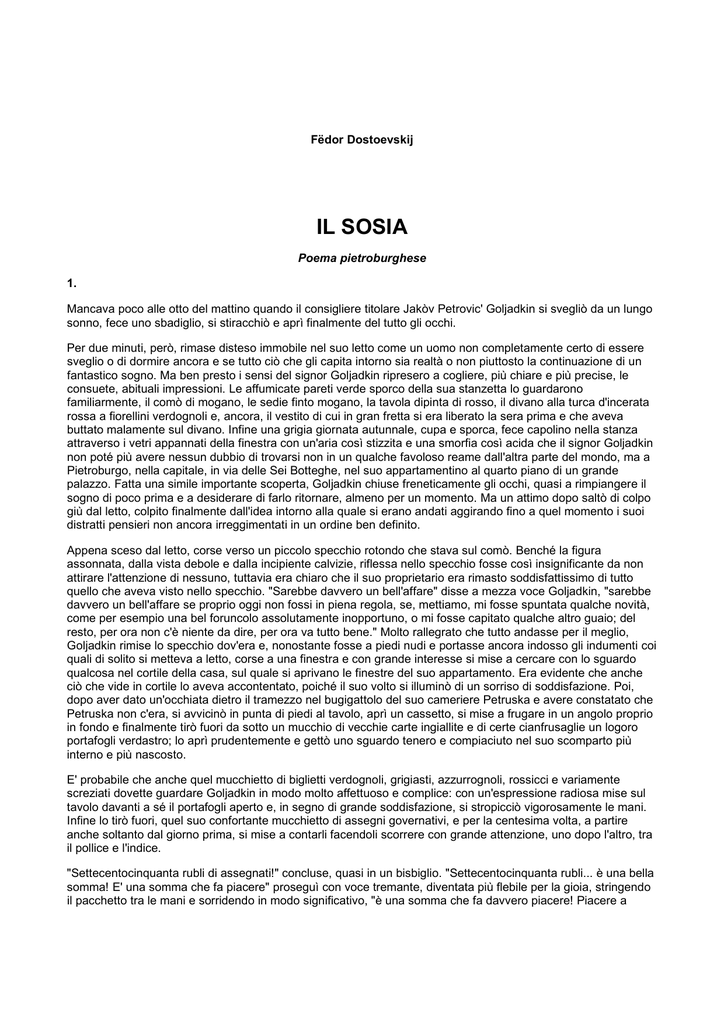 Fëdor Dostoevskij

IL SOSIA

Poema pietroburghese

1.

Mancava poco alle otto del mattino quando il consigliere titolare Jakòv Petrovic' Goljadkin si svegliò da un lungo sonno, fece uno sbadiglio, si stiracchiò e aprì finalmente del tutto gli occhi.

Per due minuti, però, rimase disteso immobile nel suo letto come un uomo non completamente certo di essere sveglio o di dormire ancora e se tutto ciò che gli capita intorno sia realtà o non piuttosto la continuazione di un fantastico sogno. Ma ben presto i sensi del signor Goljadkin ripresero a cogliere, più chiare e più precise, le consuete, abituali impressioni. Le affumicate pareti verde sporco della sua stanzetta lo guardarono familiarmente, il comò di mogano, le sedie finto mogano, la tavola dipinta di rosso, il divano alla turca d'incerata rossa a fiorellini verdognoli e, ancora, il vestito di cui in gran fretta si era liberato la sera prima e che aveva buttato malamente sul divano. Infine una grigia giornata autunnale, cupa e sporca, fece capolino nella stanza attraverso i vetri appannati della finestra con un'aria così stizzita e una smorfia così acida che il signor Goljadkin non poté più avere nessun dubbio di trovarsi non in un qualche favoloso reame dall'altra parte del mondo, ma a Pietroburgo, nella capitale, in via delle Sei Botteghe, nel suo appartamentino al quarto piano di un grande palazzo. Fatta una simile importante scoperta, Goljadkin chiuse freneticamente gli occhi, quasi a rimpiangere il sogno di poco prima e a desiderare di farlo ritornare, almeno per un momento. Ma un attimo dopo saltò di colpo giù dal letto, colpito finalmente dall'idea intorno alla quale si erano andati aggirando fino a quel momento i suoi distratti pensieri non ancora irreggimentati in un ordine ben definito.

Appena sceso dal letto, corse verso un piccolo specchio rotondo che stava sul comò. Benché la figura assonnata, dalla vista debole e dalla incipiente calvizie, riflessa nello specchio fosse così insignificante da non attirare l'attenzione di nessuno, tuttavia era chiaro che il suo proprietario era rimasto soddisfattissimo di tutto quello che aveva visto nello specchio. "Sarebbe davvero un bell'affare" disse a mezza voce Goljadkin, "sarebbe davvero un bell'affare se proprio oggi non fossi in piena regola, se, mettiamo, mi fosse spuntata qualche novità, come per esempio una bel foruncolo assolutamente inopportuno, o mi fosse capitato qualche altro guaio; del resto, per ora non c'è niente da dire, per ora va tutto bene." Molto rallegrato che tutto andasse per il meglio, Goljadkin rimise lo specchio dov'era e, nonostante fosse a piedi nudi e portasse ancora indosso gli indumenti coi quali di solito si metteva a letto, corse a una finestra e con grande interesse si mise a cercare con lo sguardo qualcosa nel cortile della casa, sul quale si aprivano le finestre del suo appartamento. Era evidente che anche ciò che vide in cortile lo aveva accontentato, poiché il suo volto si illuminò di un sorriso di soddisfazione. Poi, dopo aver dato un'occhiata dietro il tramezzo nel bugigattolo del suo cameriere Petruska e avere constatato che Petruska non c'era, si avvicinò in punta di piedi al tavolo, aprì un cassetto, si mise a frugare in un angolo proprio in fondo e finalmente tirò fuori da sotto un mucchio di vecchie carte ingiallite e di certe cianfrusaglie un logoro portafogli verdastro; lo aprì prudentemente e gettò uno sguardo tenero e compiaciuto nel suo scomparto più interno e più nascosto.

E' probabile che anche quel mucchietto di biglietti verdognoli, grigiasti, azzurrognoli, rossicci e variamente screziati dovette guardare Goljadkin in modo molto affettuoso e complice: con un'espressione radiosa mise sul tavolo davanti a sé il portafogli aperto e, in segno di grande soddisfazione, si stropicciò vigorosamente le mani. Infine lo tirò fuori, quel suo confortante mucchietto di assegni governativi, e per la centesima volta, a partire anche soltanto dal giorno prima, si mise a contarli facendoli scorrere con grande attenzione, uno dopo l'altro, tra il pollice e l'indice.

"Settecentocinquanta rubli di assegnati!" concluse, quasi in un bisbiglio. "Settecentocinquanta rubli... è una bella somma! E' una somma che fa piacere" proseguì con voce tremante, diventata più flebile per la gioia, stringendo il pacchetto tra le mani e sorridendo in modo significativo, "è una somma che fa davvero piacere! Piacere a